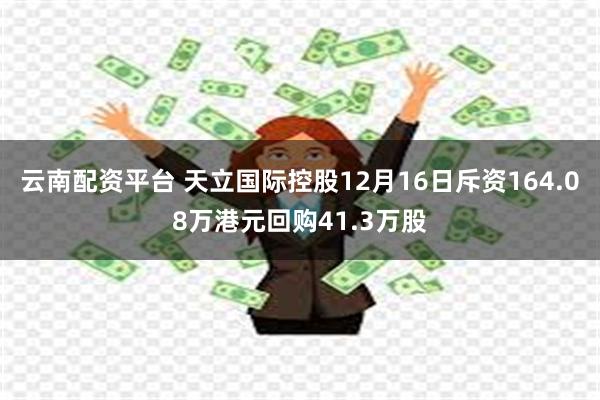 云南配资平台 天立国际控股12月16日斥资164.08万港元回购41.3万股